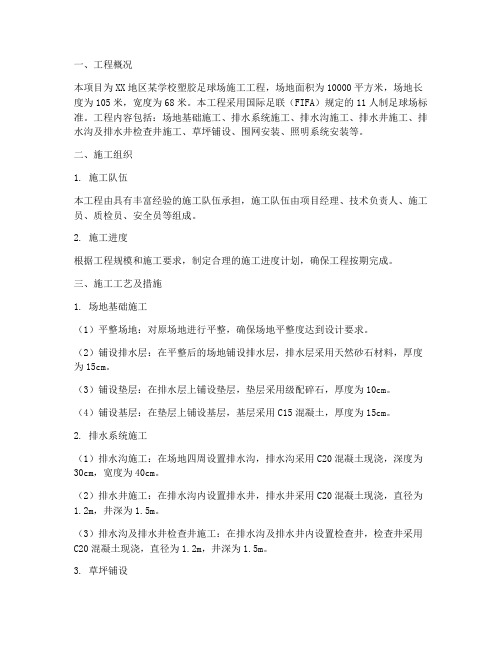 一、工程概况

本项目为XX地区某学校塑胶足球场施工工程，场地面积为10000平方米，场地长度为105米，宽度为68米。本工程采用国际足联（FIFA）规定的11人制足球场标准。工程内容包括：场地基础施工、排水系统施工、排水沟施工、排水井施工、排水沟及排水井检查井施工、草坪铺设、围网安装、照明系统安装等。

二、施工组织

1. 施工队伍

本工程由具有丰富经验的施工队伍承担，施工队伍由项目经理、技术负责人、施工员、质检员、安全员等组成。

2. 施工进度

根据工程规模和施工要求，制定合理的施工进度计划，确保工程按期完成。

三、施工工艺及措施

1. 场地基础施工

（1）平整场地：对原场地进行平整，确保场地平整度达到设计要求。

（2）铺设排水层：在平整后的场地铺设排水层，排水层采用天然砂石材料，厚度为15cm。

（3）铺设垫层：在排水层上铺设垫层，垫层采用级配碎石，厚度为10cm。

（4）铺设基层：在垫层上铺设基层，基层采用C15混凝土，厚度为15cm。

2. 排水系统施工

（1）排水沟施工：在场地四周设置排水沟，排水沟采用C20混凝土现浇，深度为30cm，宽度为40cm。

（2）排水井施工：在排水沟内设置排水井，排水井采用C20混凝土现浇，直径为1.2m，井深为1.5m。

（3）排水沟及排水井检查井施工：在排水沟及排水井内设置检查井，检查井采用C20混凝土现浇，直径为1.2m，井深为1.5m。

3. 草坪铺设